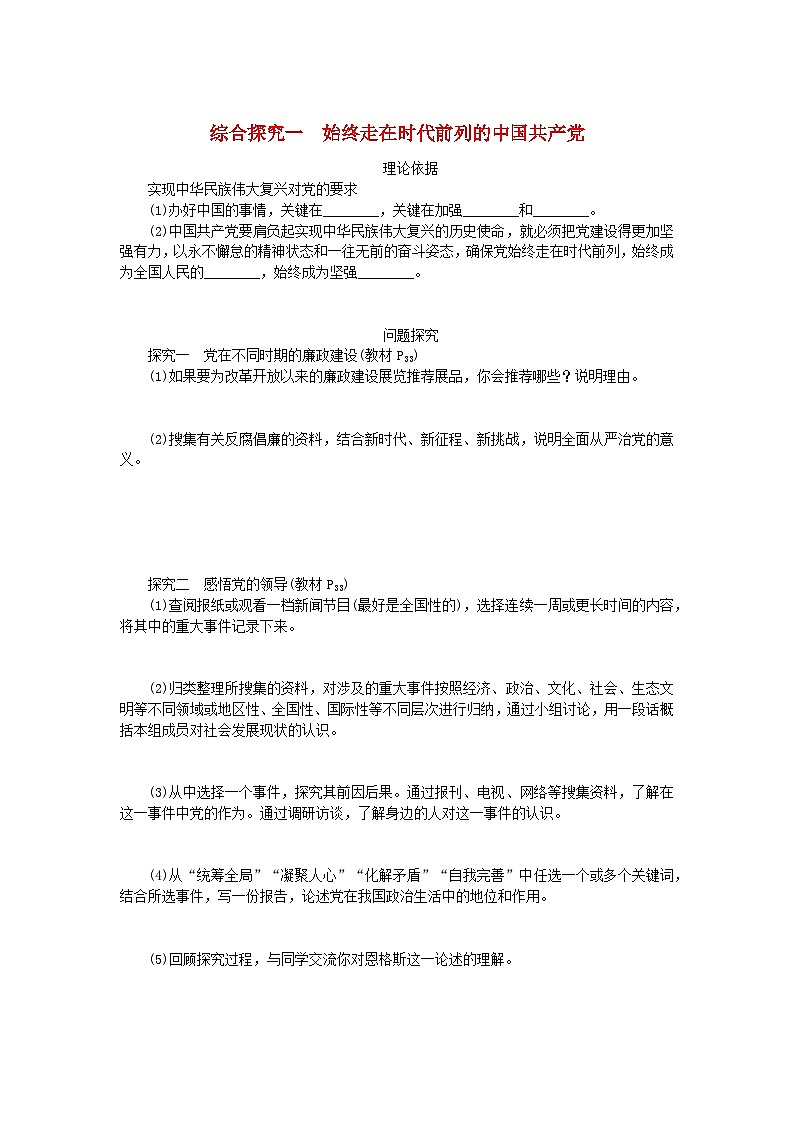 综合探究一　始终走在时代前列的中国共产党

理论依据

实现中华民族伟大复兴对党的要求

(1)办好中国的事情，关键在________，关键在加强________和________。

(2)中国共产党要肩负起实现中华民族伟大复兴的历史使命，就必须把党建设得更加坚强有力，以永不懈怠的精神状态和一往无前的奋斗姿态，确保党始终走在时代前列，始终成为全国人民的________，始终成为坚强________。

问题探究

探究一　党在不同时期的廉政建设(教材 $P_{33}$)

(1)如果要为改革开放以来的廉政建设展览推荐展品，你会推荐哪些？说明理由。

(2)搜集有关反腐倡廉的资料，结合新时代、新征程、新挑战，说明全面从严治党的意义。

探究二　感悟党的领导(教材 $P_{33}$)

(1)查阅报纸或观看一档新闻节目(最好是全国性的)，选择连续一周或更长时间的内容，将其中的重大事件记录下来。

(2)归类整理所搜集的资料，对涉及的重大事件按照经济、政治、文化、社会、生态文明等不同领域或地区性、全国性、国际性等不同层次进行归纳，通过小组讨论，用一段话概括本组成员对社会发展现状的认识。

(3)从中选择一个事件，探究其前因后果。通过报刊、电视、网络等搜集资料，了解在这一事件中党的作为。通过调研访谈，了解身边的人对这一事件的认识。

(4)从“统筹全局”“凝聚人心”“化解矛盾”“自我完善”中任选一个或多个关键词，结合所选事件，写一份报告，论述党在我国政治生活中的地位和作用。

(5)回顾探究过程，与同学交流你对恩格斯这一论述的理解。